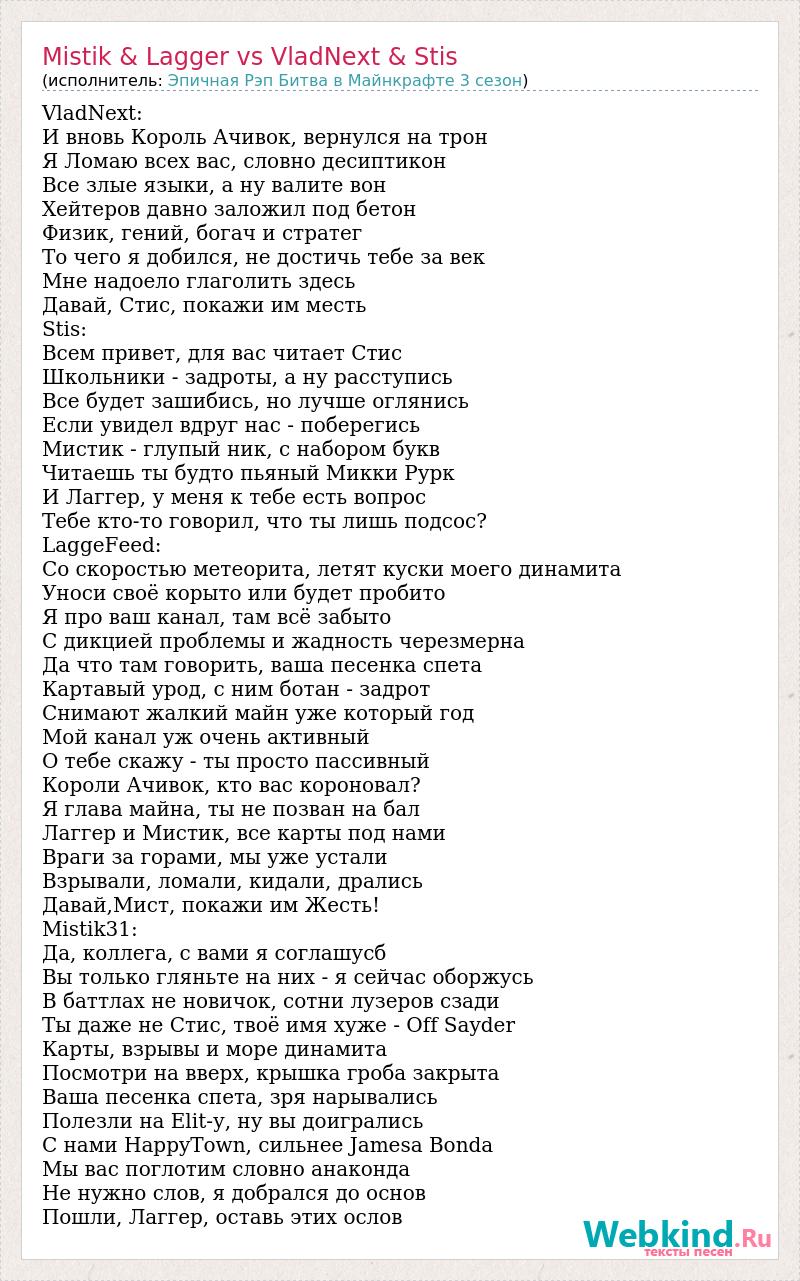 Mistik & Lagger vs VladNext & Stis
(исполнитель: Эпичная Рэп Битва в Майнкрафте 3 сезон)

VladNext:
И вновь Король Ачивок, вернулся на трон
Я Ломаю всех вас, словно десиптикон
Все злые языки, а ну валите вон
Хейтеров давно заложил под бетон
Физик, гений, богач и стратег
То чего я добился, не достичь тебе за век
Мне надоело глаголить здесь
Давай, Стис, покажи им месть
Stis:
Всем привет, для вас читает Стис
Школьники - задроты, а ну расступись
Все будет зашибись, но лучше оглянись
Если увидел вдруг нас - поберегись
Мистик - глупый ник, с набором букв
Читаешь ты будто пьяный Микки Рурк
И Лаггер, у меня к тебе есть вопрос
Тебе кто-то говорил, что ты лишь подсос?
LaggeFeed:
Со скоростью метеорита, летят куски моего динамита
Уноси своё корыто или будет пробито
Я про ваш канал, там всё забыто
С дикцией проблемы и жадность черезмерна
Да что там говорить, ваша песенка спета
Картавый урод, с ним ботан - задрот
Снимают жалкий майн уже который год
Мой канал уж очень активный
О тебе скажу - ты просто пассивный
Короли Ачивок, кто вас короновал?
Я глава майна, ты не позван на бал
Лаггер и Мистик, все карты под нами
Враги за горами, мы уже устали
Взрывали, ломали, кидали, дрались
Давай,Мист, покажи им Жесть!
Mistik31:
Да, коллега, с вами я соглашусб
Вы только гляньте на них - я сейчас оборжусь
В баттлах не новичок, сотни лузеров сзади
Ты даже не Стис, твоё имя хуже - Off Sayder
Карты, взрывы и море динамита
Посмотри на вверх, крышка гроба закрыта
Ваша песенка спета, зря нарывались
Полезли на Elit-у, ну вы доигрались
С нами HappyTown, сильнее Jamesa Bonda
Мы вас поглотим словно анаконда
Не нужно слов, я добрался до основ
Пошли, Лаггер, оставь этих ослов

Webkind.Ru
тексты песен